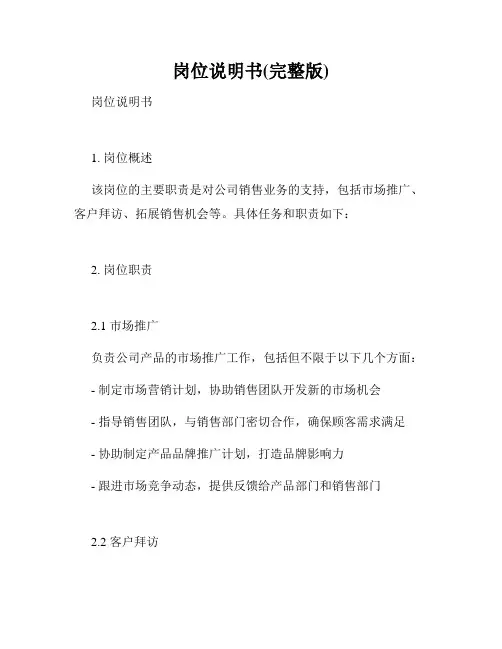 岗位说明书(完整版)

岗位说明书

1. 岗位概述

该岗位的主要职责是对公司销售业务的支持，包括市场推广、客户拜访、拓展销售机会等。具体任务和职责如下：

2. 岗位职责

2.1 市场推广

负责公司产品的市场推广工作，包括但不限于以下几个方面：

- 制定市场营销计划，协助销售团队开发新的市场机会

- 指导销售团队，与销售部门密切合作，确保顾客需求满足

- 协助制定产品品牌推广计划，打造品牌影响力

- 跟进市场竞争动态，提供反馈给产品部门和销售部门

2.2 客户拜访